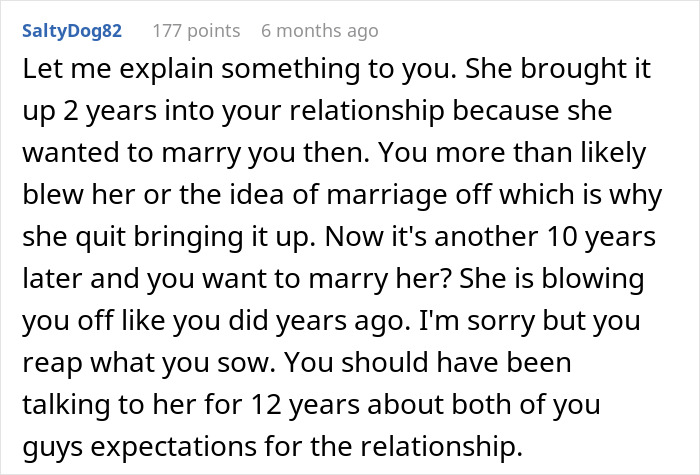 SaltyDog82 177 points 6 months ago

Let me explain something to you. She brought it up 2 years into your relationship because she wanted to marry you then. You more than likely blew her or the idea of marriage off which is why she quit bringing it up. Now it's another 10 years later and you want to marry her? She is blowing you off like you did years ago. I'm sorry but you reap what you sow. You should have been talking to her for 12 years about both of you guys expectations for the relationship.